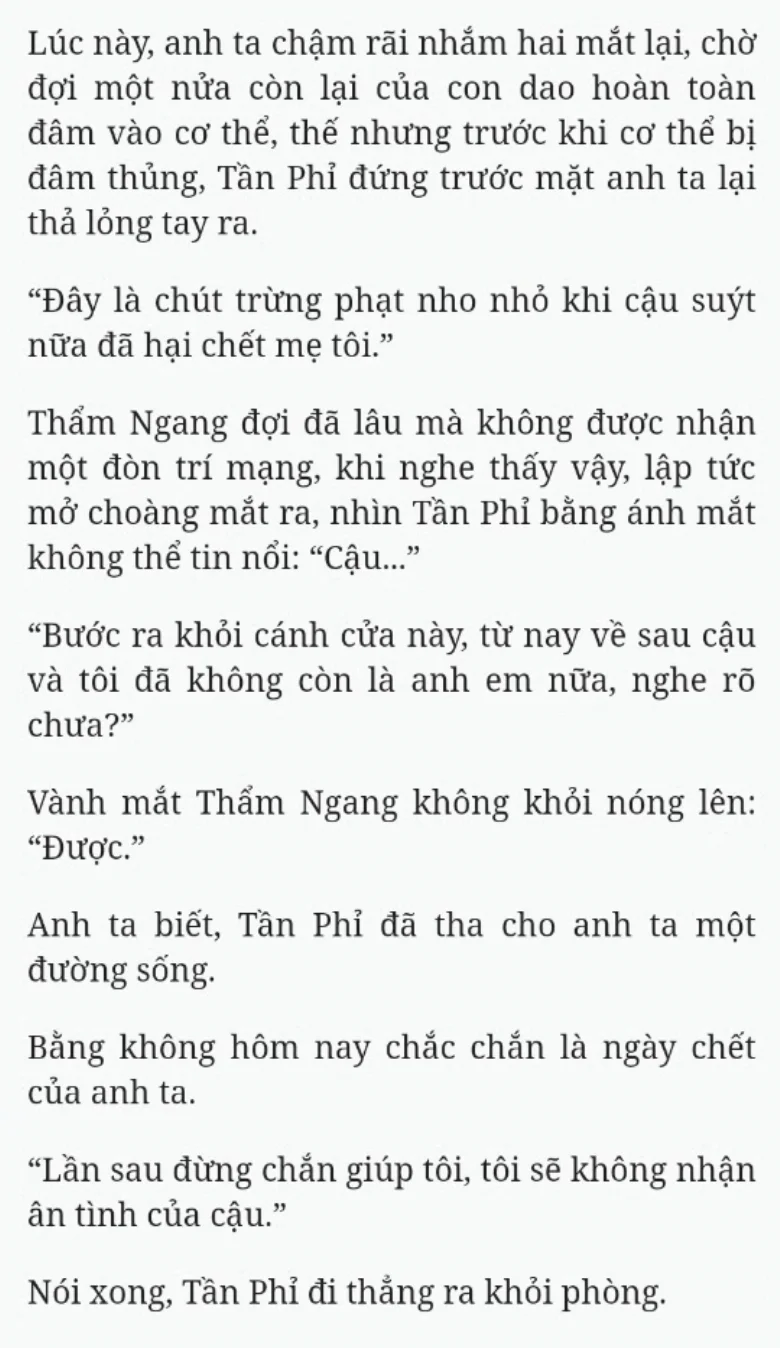 Lúc này, anh ta chậm rãi nhắm hai mắt lại, chờ đợi một nửa còn lại của con dao hoàn toàn đâm vào cơ thể, thế nhưng trước khi cơ thể bị đâm thủng, Tần Phỉ đứng trước mặt anh ta lại thả lỏng tay ra.

“Đây là chút trừng phạt nho nhỏ khi cậu suýt nữa đã hại chết mẹ tôi.”

Thẩm Ngang đợi đã lâu mà không được nhận một đòn trí mạng, khi nghe thấy vậy, lập tức mở choàng mắt ra, nhìn Tần Phỉ bằng ánh mắt không thể tin nổi: “Cậu...”

“Bước ra khỏi cánh cửa này, từ nay về sau cậu và tôi đã không còn là anh em nữa, nghe rõ chưa?”

Vành mắt Thẩm Ngang không khỏi nóng lên: “Được.”

Anh ta biết, Tần Phỉ đã tha cho anh ta một đường sống.

Bằng không hôm nay chắc chắn là ngày chết của anh ta.

“Lần sau đừng chắn giúp tôi, tôi sẽ không nhận ân tình của cậu.”

Nói xong, Tần Phỉ đi thẳng ra khỏi phòng.